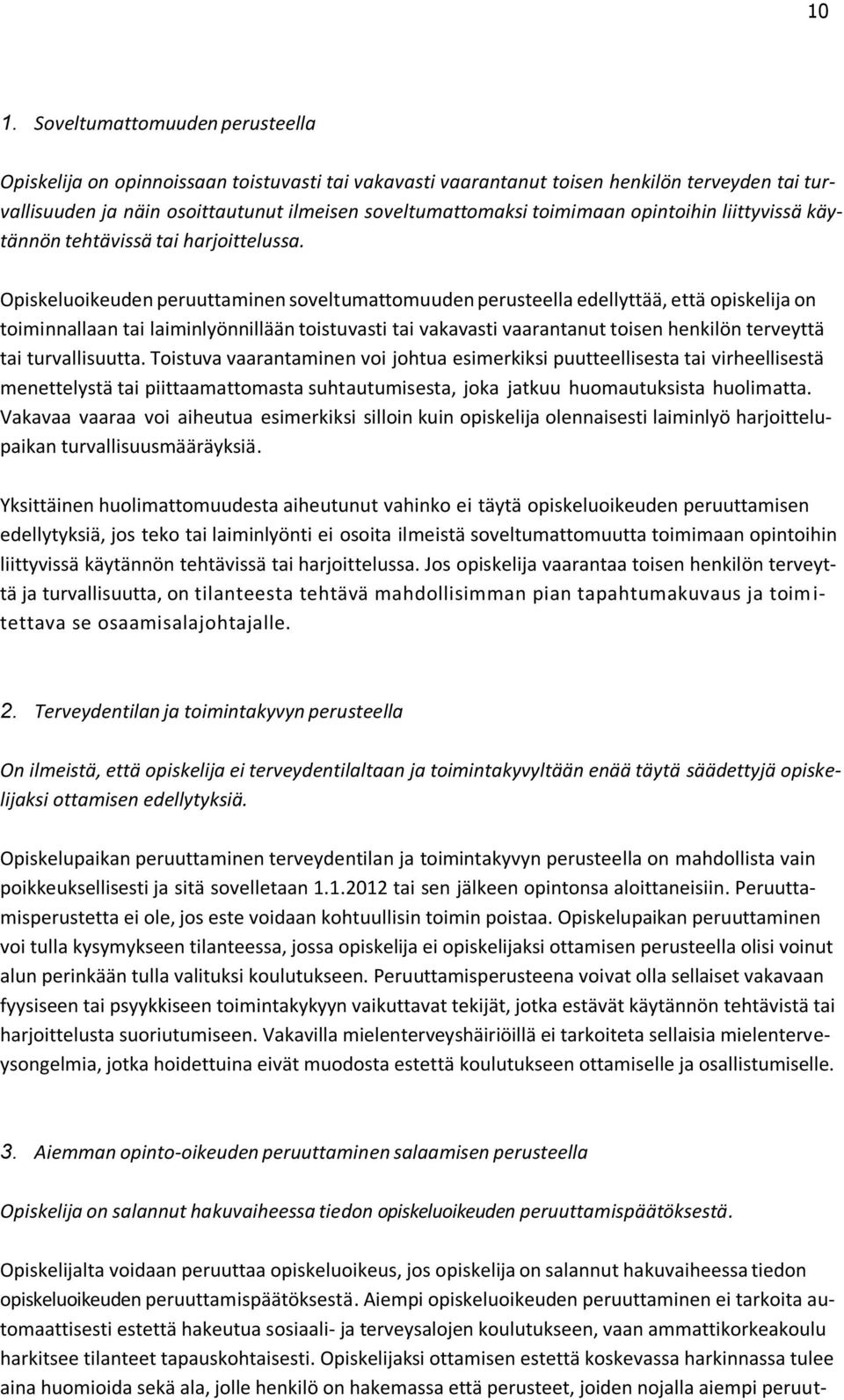 10

1. Soveltumattomuuden perusteella

Opiskelija on opinnoissaan toistuvasti tai vakavasti vaarantanut toisen henkilön terveyden tai turvallisuuden ja näin osoittautunut ilmeisen soveltumattomaksi toimimaan opintoihin liittyvissä käytännön tehtävissä tai harjoittelussa.

Opiskeluoikeuden peruuttaminen soveltumattomuuden perusteella edellyttää, että opiskelija on toiminnallaan tai laiminlyönnillään toistuvasti tai vakavasti vaarantanut toisen henkilön terveyttä tai turvallisuutta. Toistuva vaarantaminen voi johtua esimerkiksi puutteellisesta tai virheellisestä menettelystä tai piittaamattomasta suhtautumisesta, joka jatkuu huomautuksista huolimatta. Vakavaa vaaraa voi aiheutua esimerkiksi silloin kuin opiskelija olennaisesti laiminlyö harjoittelupaikan turvallisuusmääräyksiä.

Yksittäinen huolimattomuudesta aiheutunut vahinko ei täytä opiskeluoikeuden peruuttamisen edellytyksiä, jos teko tai laiminlyönti ei osoita ilmeistä soveltumattomuutta toimimaan opintoihin liittyvissä käytännön tehtävissä tai harjoittelussa. Jos opiskelija vaarantaa toisen henkilön terveyttä ja turvallisuutta, on tilanteesta tehtävä mahdollisimman pian tapahtumakuvaus ja toimitettava se osaamisalajohtajalle.

2. Terveydentilan ja toimintakyvyn perusteella

On ilmeistä, että opiskelija ei terveydentilaltaan ja toimintakyvyltään enää täytä säädettyjä opiskelijaksi ottamisen edellytyksiä.

Opiskelupaikan peruuttaminen terveydentilan ja toimintakyvyn perusteella on mahdollista vain poikkeuksellisesti ja sitä sovelletaan 1.1.2012 tai sen jälkeen opintonsa aloittaneisiin. Peruuttamisperustetta ei ole, jos este voidaan kohtuullisin toimin poistaa. Opiskelupaikan peruuttaminen voi tulla kysymykseen tilanteessa, jossa opiskelija ei opiskelijaksi ottamisen perusteella olisi voinut alun perinkään tulla valituksi koulutukseen. Peruuttamisperusteena voivat olla sellaiset vakavaan fyysiseen tai psyykkiseen toimintakykyyn vaikuttavat tekijät, jotka estävät käytännön tehtävistä tai harjoittelusta suoriutumiseen. Vakavilla mielenterveyshäiriöillä ei tarkoiteta sellaisia mielenterveysongelmia, jotka hoidettuina eivät muodosta estettä koulutukseen ottamiselle ja osallistumiselle.

3. Aiemman opinto-oikeuden peruuttaminen salaamisen perusteella

Opiskelija on salannut hakuvaiheessa tiedon opiskeluoikeuden peruuttamispäätöksestä.

Opiskelijalta voidaan peruuttaa opiskeluoikeus, jos opiskelija on salannut hakuvaiheessa tiedon opiskeluoikeuden peruuttamispäätöksestä. Aiempi opiskeluoikeuden peruuttaminen ei tarkoita automaattisesti estettä hakeutua sosiaali- ja terveysalojen koulutukseen, vaan ammattikorkeakoulu harkitsee tilanteet tapauskohtaisesti. Opiskelijaksi ottamisen estettä koskevassa harkinnassa tulee aina huomioida sekä ala, jolle henkilö on hakemassa että perusteet, joiden nojalla aiempi peruut-